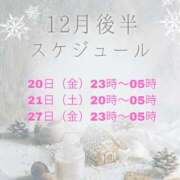 12月後半
スケジュール

20日（金）23時〜05時
21日（土）20時〜05時
27日（金）23時〜05時